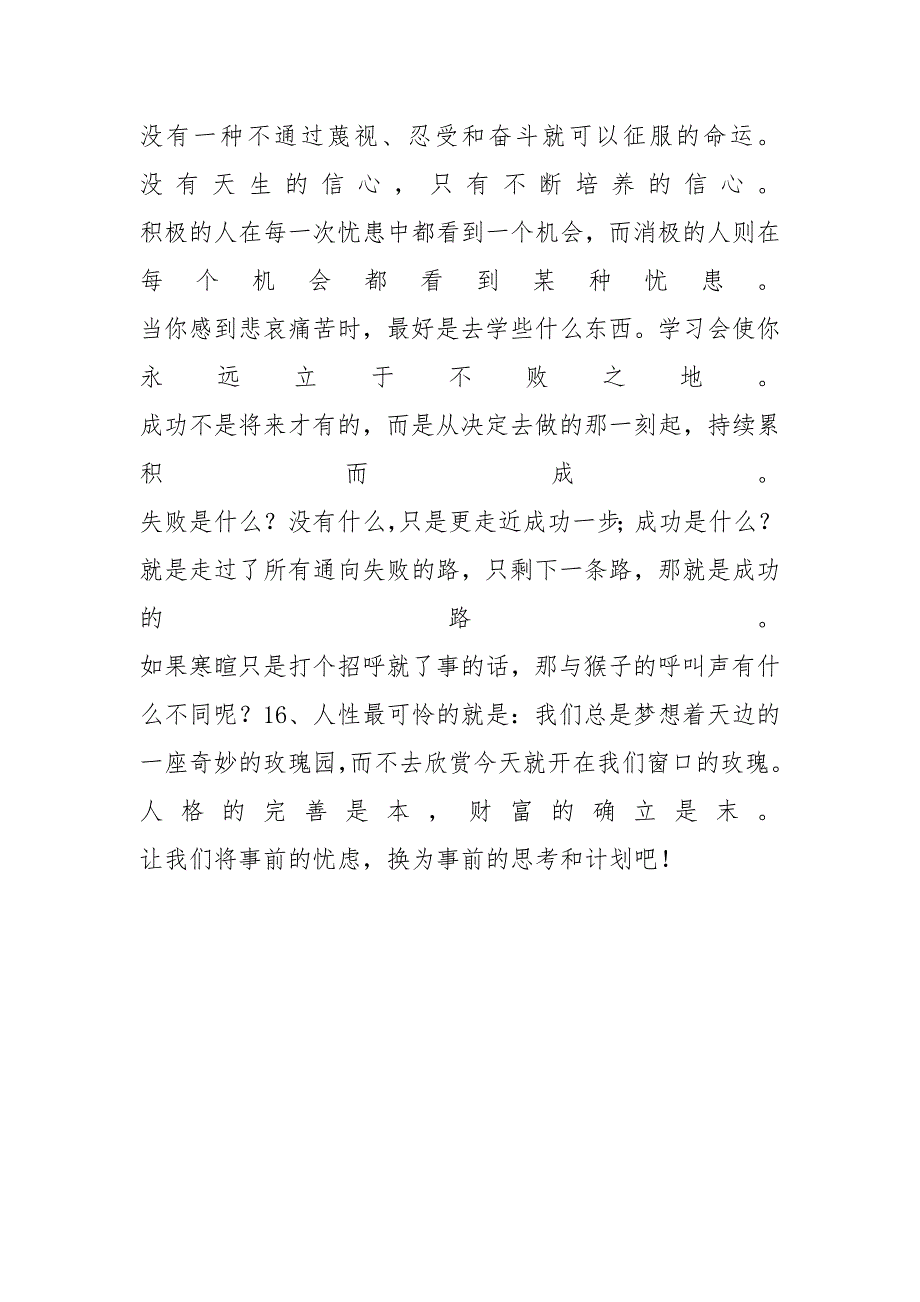 没有一种不通过蔑视、忍受和奋斗就可以征服的命运。

没有天生的信心，只有不断培养的信心。

积极的人在每一次忧患中都看到一个机会，而消极的人则在每个机会都看到某种忧患。

当你感到悲哀痛苦时，最好是去学些什么东西。学习会使你永远立于不败之地。

成功不是将来才有的，而是从决定去做的那一刻起，持续累积而成。

失败是什么？没有什么,只是更走近成功一步；成功是什么？就是走过了所有通向失败的路，只剩下一条路，那就是成功的路。

如果寒暄只是打个招呼就了事的话，那与猴子的呼叫声有什么不同呢？16、人性最可怜的就是：我们总是梦想着天边的一座奇妙的玫瑰园,而不去欣赏今天就开在我们窗口的玫瑰。

人格的完善是本，财富的确立是末。

让我们将事前的忧虑，换为事前的思考和计划吧！